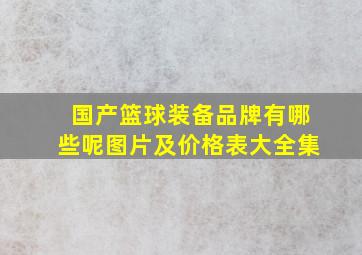 国产篮球装备品牌有哪些呢图片及价格表大全集